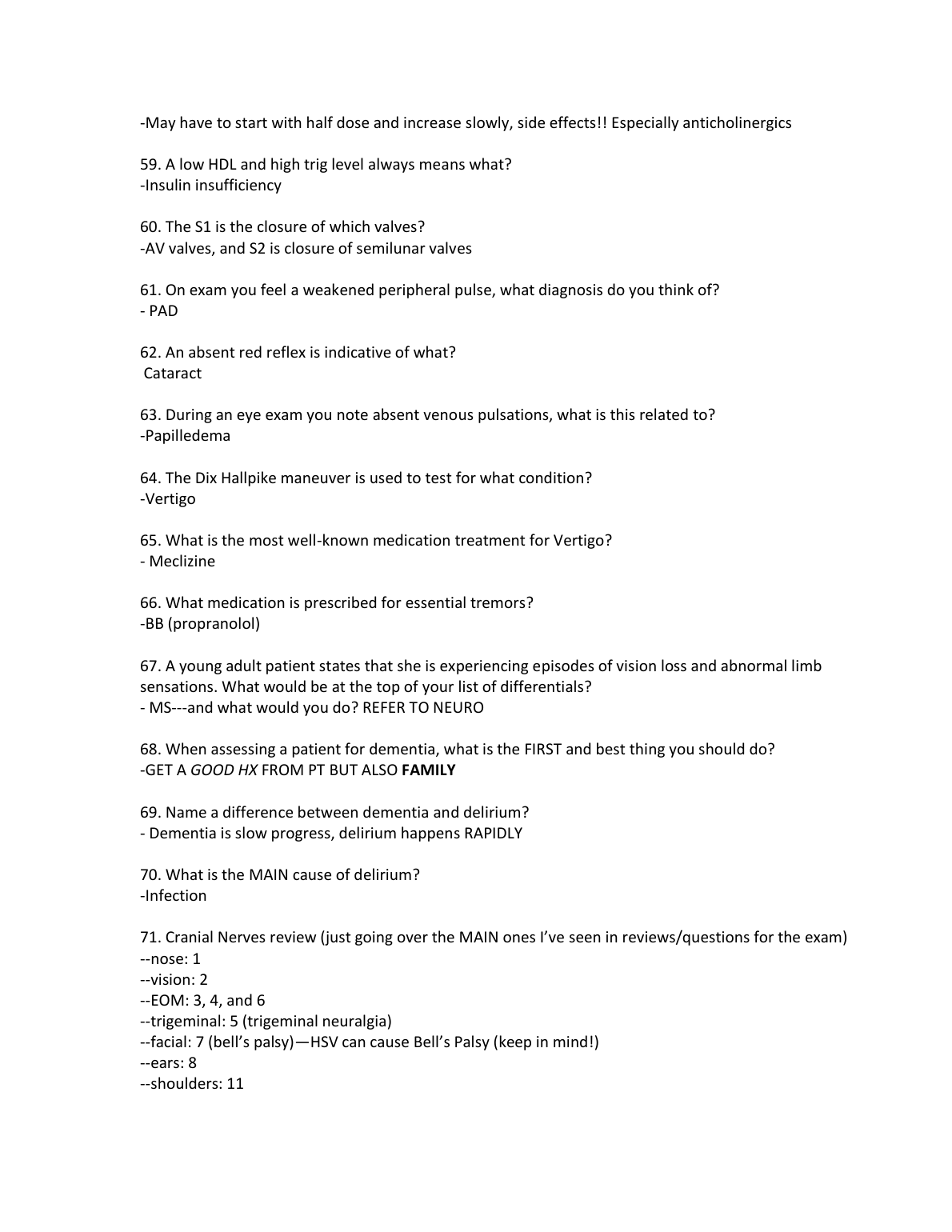 -May have to start with half dose and increase slowly, side effects!! Especially anticholinergics

59. A low HDL and high trig level always means what?
-Insulin insufficiency

60. The S1 is the closure of which valves?
-AV valves, and S2 is closure of semilunar valves

61. On exam you feel a weakened peripheral pulse, what diagnosis do you think of?
- PAD

62. An absent red reflex is indicative of what?
Cataract

63. During an eye exam you note absent venous pulsations, what is this related to?
-Papilledema

64. The Dix Hallpike maneuver is used to test for what condition?
-Vertigo

65. What is the most well-known medication treatment for Vertigo?
- Meclizine

66. What medication is prescribed for essential tremors?
-BB (propranolol)

67. A young adult patient states that she is experiencing episodes of vision loss and abnormal limb sensations. What would be at the top of your list of differentials?
- MS---and what would you do? REFER TO NEURO

68. When assessing a patient for dementia, what is the FIRST and best thing you should do?
-GET A GOOD HX FROM PT BUT ALSO FAMILY

69. Name a difference between dementia and delirium?
- Dementia is slow progress, delirium happens RAPIDLY

70. What is the MAIN cause of delirium?
-Infection

71. Cranial Nerves review (just going over the MAIN ones I've seen in reviews/questions for the exam)
--nose: 1
--vision: 2
--EOM: 3, 4, and 6
--trigeminal: 5 (trigeminal neuralgia)
--facial: 7 (bell's palsy)—HSV can cause Bell's Palsy (keep in mind!)
--ears: 8
--shoulders: 11